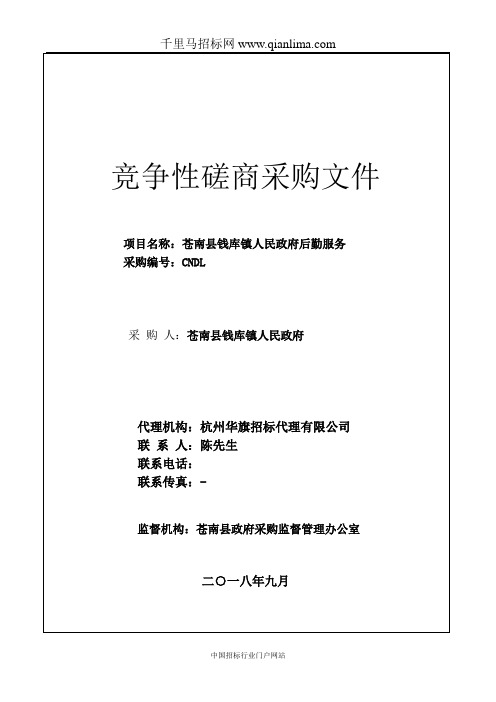 千里马招标网 www.qianlima.com

竞争性磋商采购文件

项目名称：苍南县钱库镇人民政府后勤服务
采购编号：CNDL

采 购 人：苍南县钱库镇人民政府

代理机构：杭州华旗招标代理有限公司
联 系 人：陈先生
联系电话：
联系传真：-

监督机构：苍南县政府采购监督管理办公室

二〇一八年九月

中国招标行业门户网站